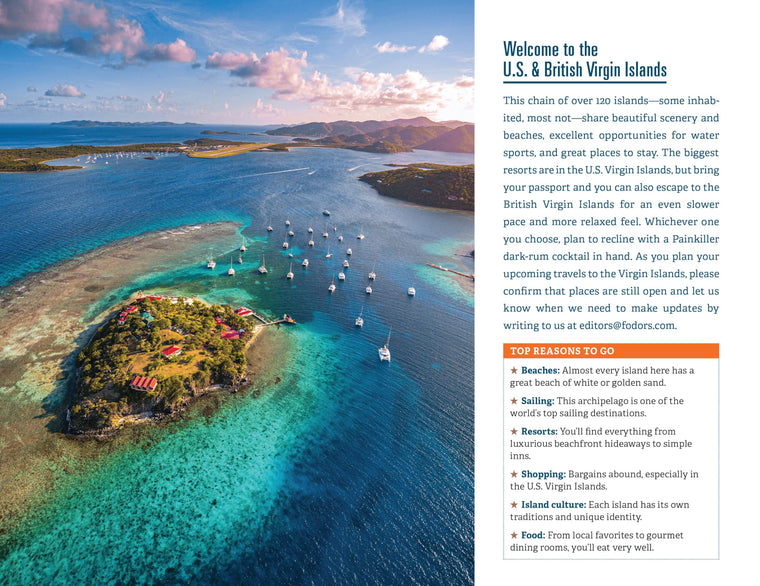 Welcome to the
U.S. & British Virgin Islands

This chain of over 120 islands—some inhabited, most not—share beautiful scenery and beaches, excellent opportunities for water sports, and great places to stay. The biggest resorts are in the U.S. Virgin Islands, but bring your passport and you can also escape to the British Virgin Islands for an even slower pace and more relaxed feel. Whichever one you choose, plan to recline with a Painkiller dark-rum cocktail in hand. As you plan your upcoming travels to the Virgin Islands, please confirm that places are still open and let us know when we need to make updates by writing to us at editors@fodors.com.

TOP REASONS TO GO

★ Beaches: Almost every island here has a great beach of white or golden sand.

★ Sailing: This archipelago is one of the world's top sailing destinations.

★ Resorts: You'll find everything from luxurious beachfront hideaways to simple inns.

★ Shopping: Bargains abound, especially in the U.S. Virgin Islands.

★ Island culture: Each island has its own traditions and unique identity.

★ Food: From local favorites to gourmet dining rooms, you'll eat very well.